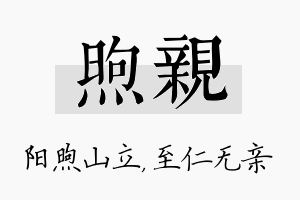 煦親

阳煦山立，至仁无亲